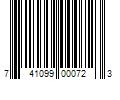 7 41099 00072 3